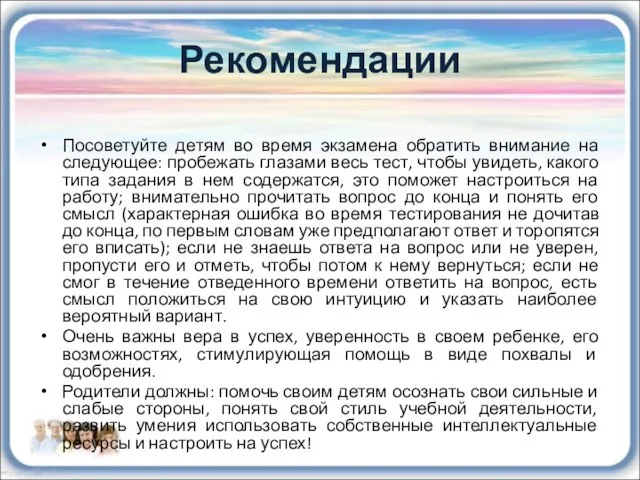 Рекомендации

• Посоветуйте детям во время экзамена обратить внимание на следующее: пробежать глазами весь тест, чтобы увидеть, какого типа задания в нем содержатся, это поможет настроиться на работу; внимательно прочитать вопрос до конца и понять его смысл (характерная ошибка во время тестирования не дочитав до конца, по первым словам уже предполагают ответ и торопятся его вписать); если не знаешь ответа на вопрос или не уверен, пропусти его и отметь, чтобы потом к нему вернуться; если не смог в течение отведенного времени ответить на вопрос, есть смысл положиться на свою интуицию и указать наиболее вероятный вариант.

• Очень важны вера в успех, уверенность в своем ребенке, его возможностях, стимулирующая помощь в виде похвалы и одобрения.

• Родители должны: помочь своим детям осознать свои сильные и слабые стороны, понять свой стиль учебной деятельности, развить умения использовать собственные интеллектуальные ресурсы и настроить на успех!